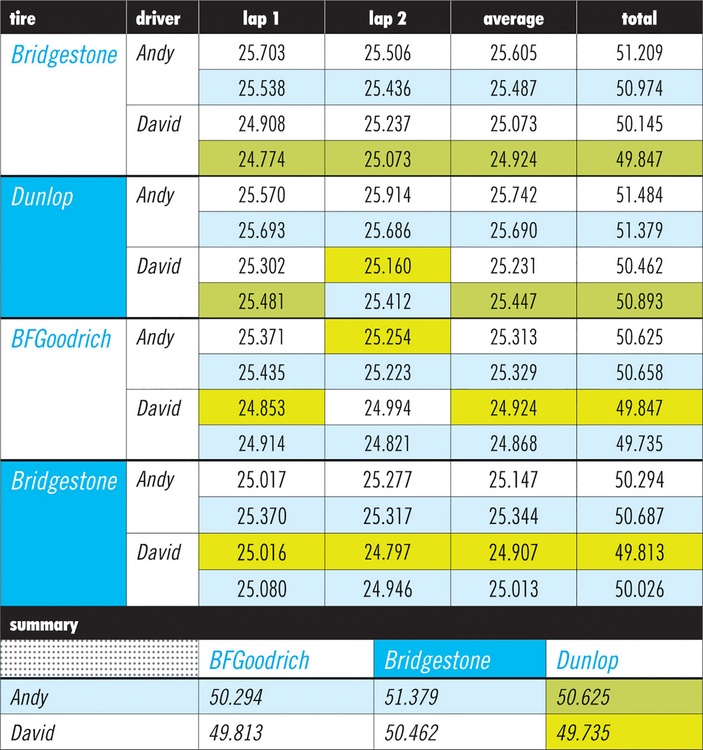 | tire | driver | lap 1 | lap 2 | average | total |
|---|---|---|---|---|---|
| Bridgestone | Andy | 25.703 | 25.506 | 25.605 | 51.209 |
| | | 25.538 | 25.436 | 25.487 | 50.974 |
| | David | 24.908 | 25.237 | 25.073 | 50.145 |
| | | 24.774 | 25.073 | 24.924 | 49.847 |
| Dunlop | Andy | 25.570 | 25.914 | 25.742 | 51.484 |
| | | 25.693 | 25.686 | 25.690 | 51.379 |
| | David | 25.302 | 25.160 | 25.231 | 50.462 |
| | | 25.481 | 25.412 | 25.447 | 50.893 |
| BFGoodrich | Andy | 25.371 | 25.254 | 25.313 | 50.625 |
| | | 25.435 | 25.223 | 25.329 | 50.658 |
| | David | 24.853 | 24.994 | 24.924 | 49.847 |
| | | 24.914 | 24.821 | 24.868 | 49.735 |
| Bridgestone | Andy | 25.017 | 25.277 | 25.147 | 50.294 |
| | | 25.370 | 25.317 | 25.344 | 50.687 |
| | David | 25.016 | 24.797 | 24.907 | 49.813 |
| | | 25.080 | 24.946 | 25.013 | 50.026 |

summary

| | BFGoodrich | Bridgestone | Dunlop |
|---|---|---|---|
| Andy | 50.294 | 51.379 | 50.625 |
| David | 49.813 | 50.462 | 49.735 |